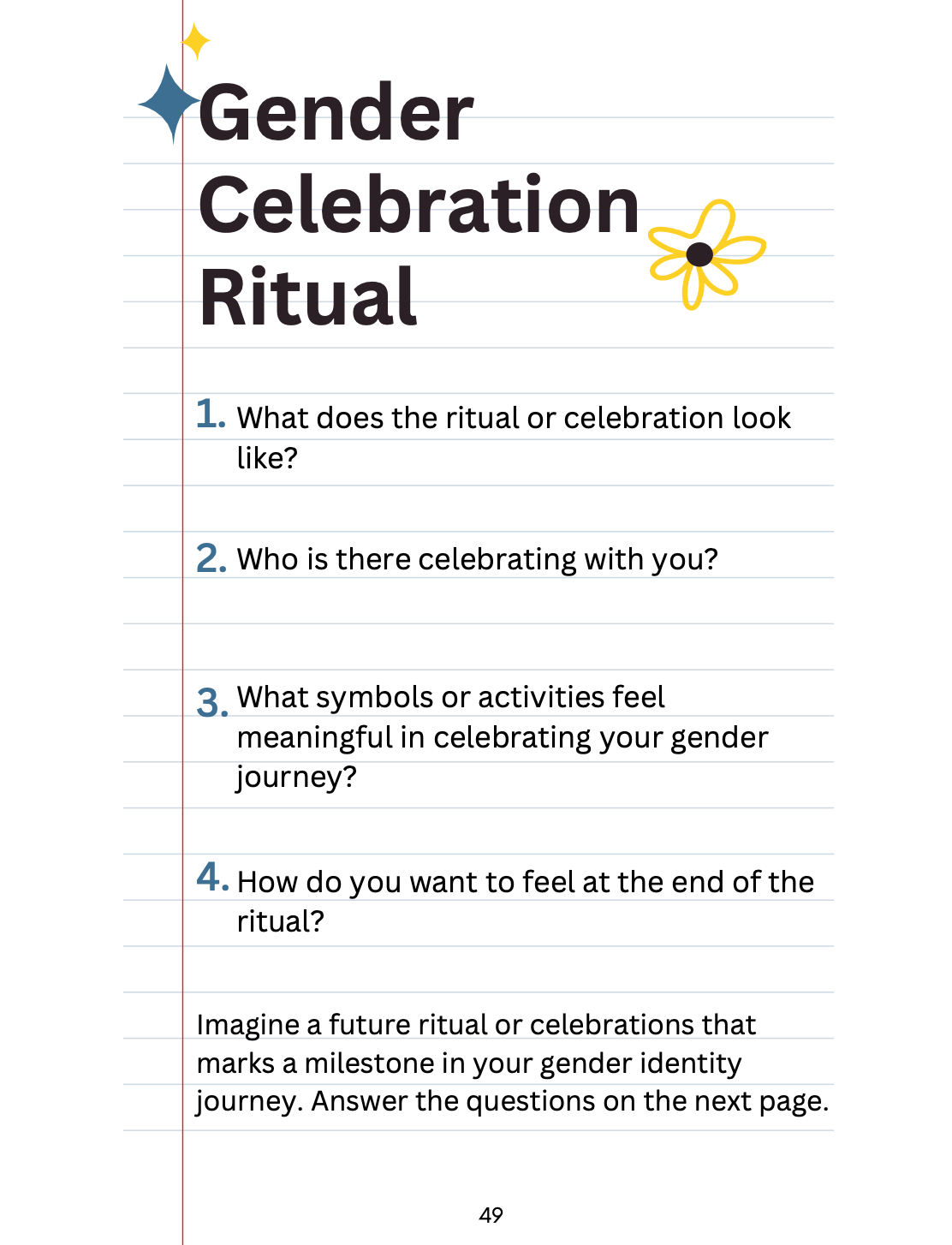 Gender Celebration Ritual

1. What does the ritual or celebration look like?

2. Who is there celebrating with you?

3. What symbols or activities feel meaningful in celebrating your gender journey?

4. How do you want to feel at the end of the ritual?

Imagine a future ritual or celebrations that marks a milestone in your gender identity journey. Answer the questions on the next page.

49